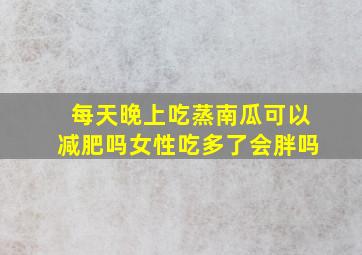 每天晚上吃蒸南瓜可以减肥吗女性吃多了会胖吗